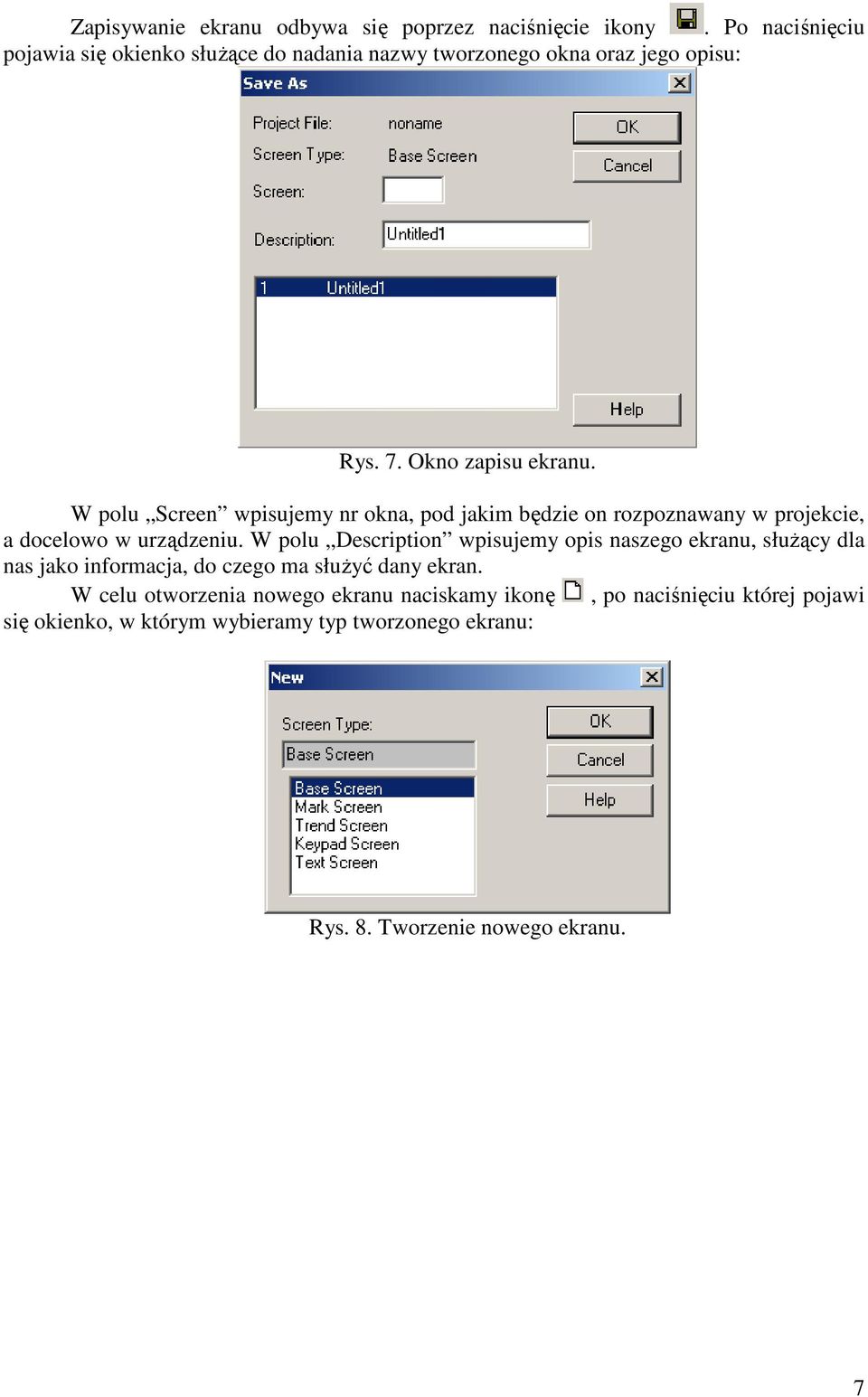 Zapisywanie ekranu odbywa się poprzez naciśnięcie ikony . Po naciśnięciu pojawia się okienko służące do nadania nazwy tworzonego okna oraz jego opisu:

Save As
Project File: noname
Screen Type: Base Screen
Screen:
Description: Untitled1
1 Untitled1
OK
Cancel
Help

Rys. 7. Okno zapisu ekranu.

W polu „Screen” wpisujemy nr okna, pod jakim będzie on rozpoznawany w projekcie, a docelowo w urządzeniu. W polu „Description” wpisujemy opis naszego ekranu, służący dla nas jako informacja, do czego ma służyć dany ekran.

W celu otworzenia nowego ekranu naciskamy ikonę , po naciśnięciu której pojawi się okienko, w którym wybieramy typ tworzonego ekranu:

New
Screen Type:
Base Screen
Base Screen
Mark Screen
Trend Screen
Keypad Screen
Text Screen
OK
Cancel
Help

Rys. 8. Tworzenie nowego ekranu.

7